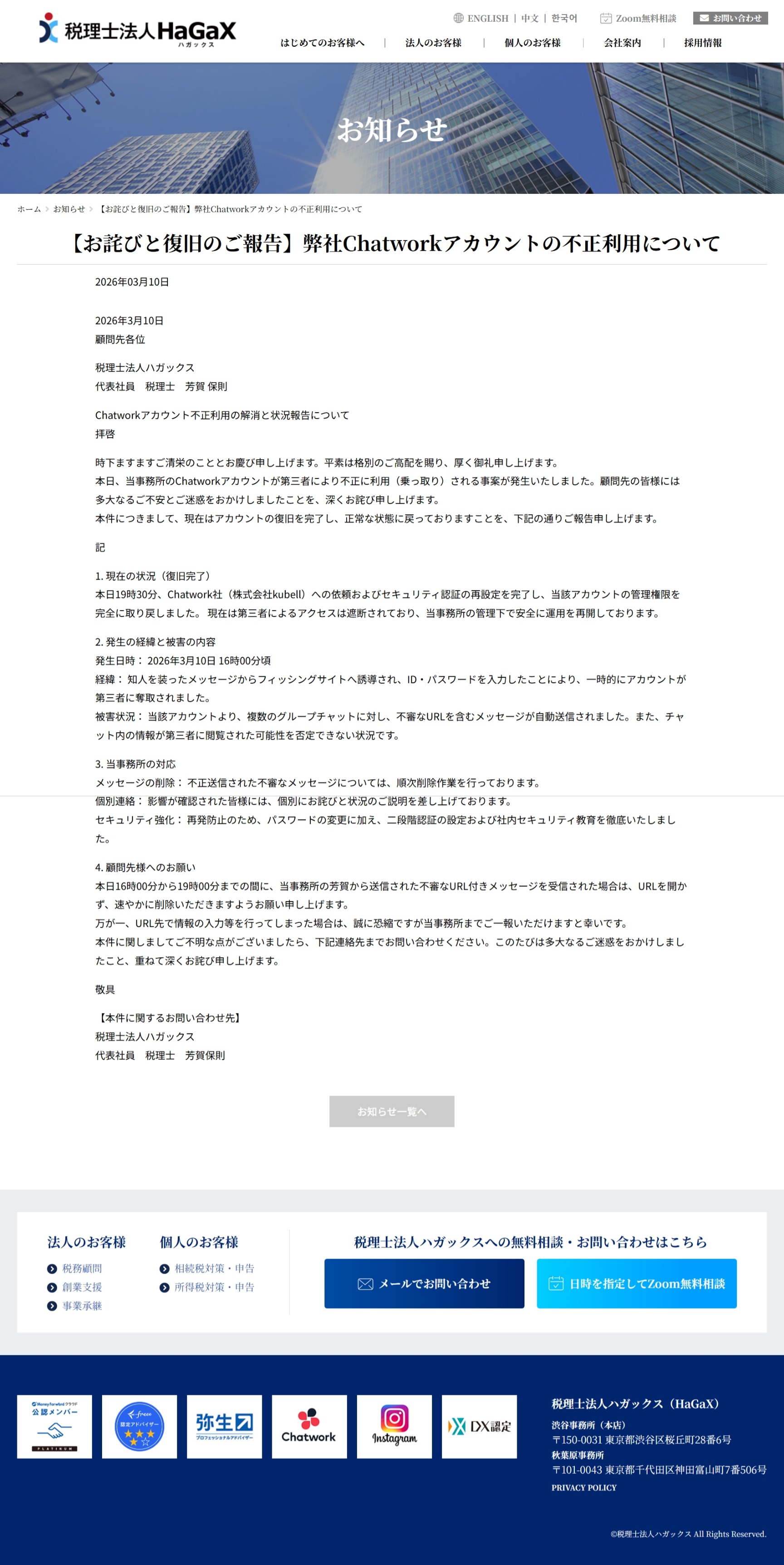 税理士法人HaGaX
ハガックス

ENGLISH | 中文 | 한국어 Zoom無料相談 お問い合わせ

はじめてのお客様へ | 法人のお客様 | 個人のお客様 | 会社案内 | 採用情報

お知らせ

ホーム > お知らせ > 【お詫びと復旧のご報告】弊社Chatworkアカウントの不正利用について

【お詫びと復旧のご報告】弊社Chatworkアカウントの不正利用について

2026年03月10日

2026年3月10日
顧問先各位

税理士法人ハガックス
代表社員　税理士　芳賀 保則

Chatworkアカウント不正利用の解消と状況報告について
拝啓

時下ますますご清栄のこととお慶び申し上げます。平素は格別のご高配を賜り、厚く御礼申し上げます。
本日、当事務所のChatworkアカウントが第三者により不正に利用（乗っ取り）される事案が発生いたしました。顧問先の皆様には多大なるご不安とご迷惑をおかけしましたことを、深くお詫び申し上げます。
本件につきまして、現在はアカウントの復旧を完了し、正常な状態に戻っておりますことを、下記の通りご報告申し上げます。

記

1. 現在の状況（復旧完了）
本日19時30分、Chatwork社（株式会社kubell）への依頼およびセキュリティ認証の再設定を完了し、当該アカウントの管理権限を完全に取り戻しました。 現在は第三者によるアクセスは遮断されており、当事務所の管理下で安全に運用を再開しております。

2. 発生の経緯と被害の内容
発生日時： 2026年3月10日 16時00分頃
経緯： 知人を装ったメッセージからフィッシングサイトへ誘導され、ID・パスワードを入力したことにより、一時的にアカウントが第三者に奪取されました。
被害状況： 当該アカウントより、複数のグループチャットに対し、不審なURLを含むメッセージが自動送信されました。また、チャット内の情報が第三者に閲覧された可能性を否定できない状況です。

3. 当事務所の対応
メッセージの削除： 不正送信された不審なメッセージについては、順次削除作業を行っております。
個別連絡： 影響が確認された皆様には、個別にお詫びと状況のご説明を差し上げております。
セキュリティ強化： 再発防止のため、パスワードの変更に加え、二段階認証の設定および社内セキュリティ教育を徹底いたしました。

4. 顧問先様へのお願い
本日16時00分から19時00分までの間に、当事務所の芳賀から送信された不審なURL付きメッセージを受信された場合は、URLを開かず、速やかに削除いただきますようお願い申し上げます。
万が一、URL先で情報の入力等を行ってしまった場合は、誠に恐縮ですが当事務所までご一報いただけますと幸いです。
本件に関しましてご不明な点がございましたら、下記連絡先までお問い合わせください。このたびは多大なるご迷惑をおかけしましたこと、重ねて深くお詫び申し上げます。

敬具

【本件に関するお問い合わせ先】
税理士法人ハガックス
代表社員　税理士　芳賀保則

お知らせ一覧へ

法人のお客様
税務顧問
創業支援
事業承継

個人のお客様
相続税対策・申告
所得税対策・申告

税理士法人ハガックスへの無料相談・お問い合わせはこちら
メールでお問い合わせ
日時を指定してZoom無料相談

Money Forward クラウド 公認メンバー PLATINUM
freee 認定アドバイザー
弥生 プロフェッショナルアドバイザー
Chatwork
Instagram
DX認定

税理士法人ハガックス（HaGaX）
渋谷事務所（本店）
〒150-0031 東京都渋谷区桜丘町28番6号
秋葉原事務所
〒101-0043 東京都千代田区神田富山町7番506号
PRIVACY POLICY

©税理士法人ハガックス All Rights Reserved.